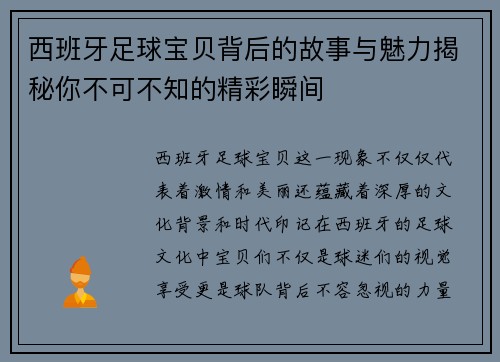 西班牙足球宝贝背后的故事与魅力揭秘你不可不知的精彩瞬间

西班牙足球宝贝这一现象不仅仅代表着激情和美丽还蕴藏着深厚的文化背景和时代印记在西班牙的足球文化中宝贝们不仅是球迷们的视觉享受更是球队背后不容忽视的力量